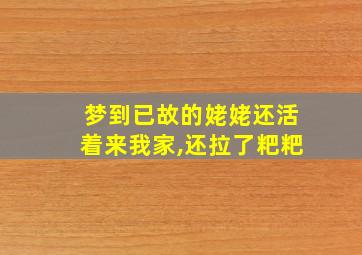 梦到已故的姥姥还活着来我家,还拉了粑粑